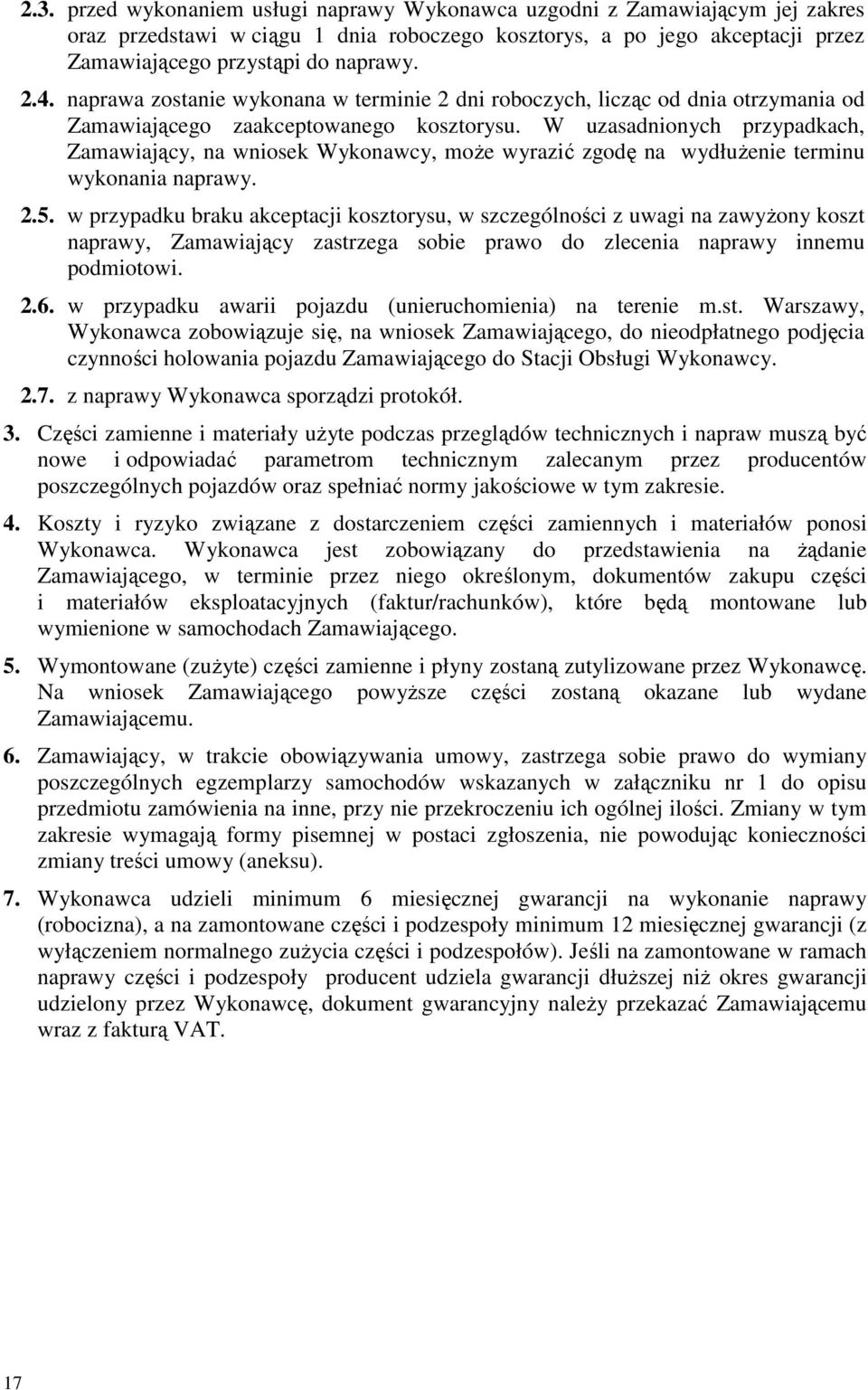 2.3. przed wykonaniem usługi naprawy Wykonawca uzgodni z Zamawiającym jej zakres oraz przedstawi w ciągu 1 dnia roboczego kosztorys, a po jego akceptacji przez Zamawiającego przystąpi do naprawy.

2.4. naprawa zostanie wykonana w terminie 2 dni roboczych, licząc od dnia otrzymania od Zamawiającego zaakceptowanego kosztorysu. W uzasadnionych przypadkach, Zamawiający, na wniosek Wykonawcy, może wyrazić zgodę na wydłużenie terminu wykonania naprawy.

2.5. w przypadku braku akceptacji kosztorysu, w szczególności z uwagi na zawyżony koszt naprawy, Zamawiający zastrzega sobie prawo do zlecenia naprawy innemu podmiotowi.

2.6. w przypadku awarii pojazdu (unieruchomienia) na terenie m.st. Warszawy, Wykonawca zobowiązuje się, na wniosek Zamawiającego, do nieodpłatnego podjęcia czynności holowania pojazdu Zamawiającego do Stacji Obsługi Wykonawcy.

2.7. z naprawy Wykonawca sporządzi protokół.

3. Części zamienne i materiały użyte podczas przeglądów technicznych i napraw muszą być nowe i odpowiadać parametrom technicznym zalecanym przez producentów poszczególnych pojazdów oraz spełniać normy jakościowe w tym zakresie.

4. Koszty i ryzyko związane z dostarczeniem części zamiennych i materiałów ponosi Wykonawca. Wykonawca jest zobowiązany do przedstawienia na żądanie Zamawiającego, w terminie przez niego określonym, dokumentów zakupu części i materiałów eksploatacyjnych (faktur/rachunków), które będą montowane lub wymienione w samochodach Zamawiającego.

5. Wymontowane (zużyte) części zamienne i płyny zostaną zutylizowane przez Wykonawcę. Na wniosek Zamawiającego powyższe części zostaną okazane lub wydane Zamawiającemu.

6. Zamawiający, w trakcie obowiązywania umowy, zastrzega sobie prawo do wymiany poszczególnych egzemplarzy samochodów wskazanych w załączniku nr 1 do opisu przedmiotu zamówienia na inne, przy nie przekroczeniu ich ogólnej ilości. Zmiany w tym zakresie wymagają formy pisemnej w postaci zgłoszenia, nie powodując konieczności zmiany treści umowy (aneksu).

7. Wykonawca udzieli minimum 6 miesięcznej gwarancji na wykonanie naprawy (robocizna), a na zamontowane części i podzespoły minimum 12 miesięcznej gwarancji (z wyłączeniem normalnego zużycia części i podzespołów). Jeśli na zamontowane w ramach naprawy części i podzespoły producent udziela gwarancji dłuższej niż okres gwarancji udzielony przez Wykonawcę, dokument gwarancyjny należy przekazać Zamawiającemu wraz z fakturą VAT.

17